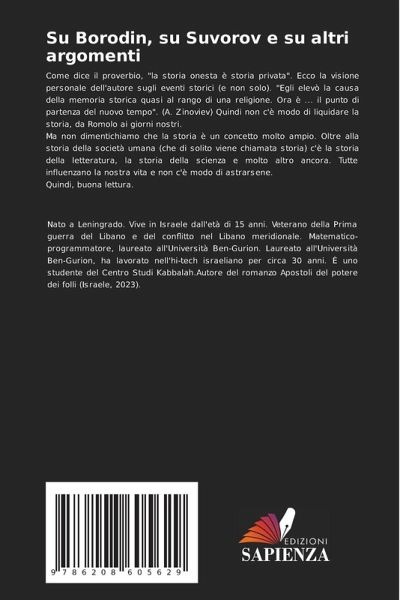 Su Borodin, su Suvorov e su altri argomenti

Come dice il proverbio, "la storia onesta è storia privata". Ecco la visione personale dell'autore sugli eventi storici (e non solo). "Egli elevò la causa della memoria storica quasi al rango di una religione. Ora è ... il punto di partenza del nuovo tempo". (A. Zinoviev) Quindi non c'è modo di liquidare la storia, da Romolo ai giorni nostri.
Ma non dimentichiamo che la storia è un concetto molto ampio. Oltre alla storia della società umana (che di solito viene chiamata storia) c'è la storia della letteratura, la storia della scienza e molto altro ancora. Tutte influenzano la nostra vita e non c'è modo di astrarsene.
Quindi, buona lettura.

Nato a Leningrado. Vive in Israele dall'età di 15 anni. Veterano della Prima guerra del Libano e del conflitto nel Libano meridionale. Matematico-programmatore, laureato all'Università Ben-Gurion. Laureato all'Università Ben-Gurion, ha lavorato nell'hi-tech israeliano per circa 30 anni. È uno studente del Centro Studi Kabbalah.Autore del romanzo Apostoli del potere dei folli (Israele, 2023).

9 786208 605629

EDIZIONI
SAPIENZA